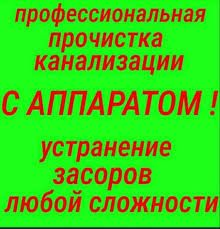 профессиональная прочистка канализации

С АППАРАТОМ !

устранение засоров любой сложности